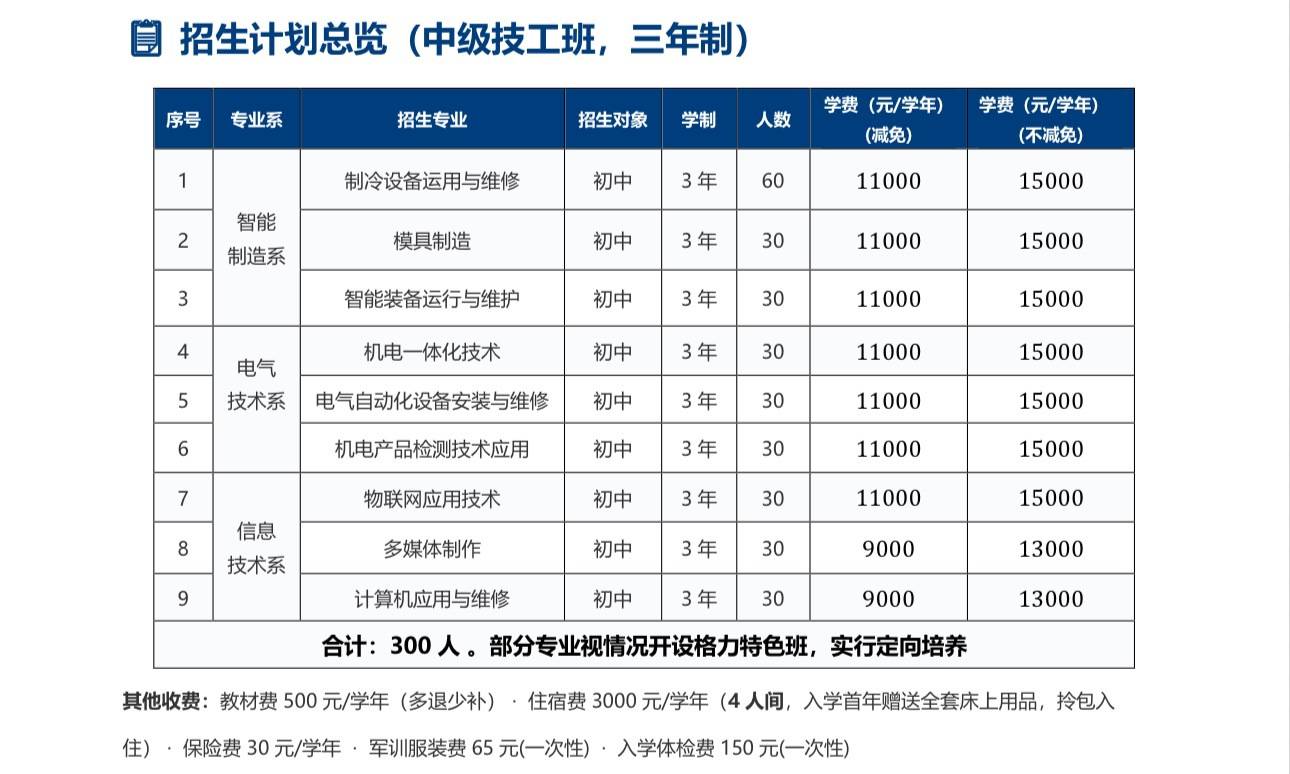 招生计划总览（中级技工班，三年制）

| 序号 | 专业系 | 招生专业 | 招生对象 | 学制 | 人数 | 学费（元/学年）（减免） | 学费（元/学年）（不减免） |
|---|---|---|---|---|---|---|---|
| 1 | 智能制造系 | 制冷设备运用与维修 | 初中 | 3年 | 60 | 11000 | 15000 |
| 2 | | 模具制造 | 初中 | 3年 | 30 | 11000 | 15000 |
| 3 | | 智能装备运行与维护 | 初中 | 3年 | 30 | 11000 | 15000 |
| 4 | 电气技术系 | 机电一体化技术 | 初中 | 3年 | 30 | 11000 | 15000 |
| 5 | | 电气自动化设备安装与维修 | 初中 | 3年 | 30 | 11000 | 15000 |
| 6 | | 机电产品检测技术应用 | 初中 | 3年 | 30 | 11000 | 15000 |
| 7 | 信息技术系 | 物联网应用技术 | 初中 | 3年 | 30 | 11000 | 15000 |
| 8 | | 多媒体制作 | 初中 | 3年 | 30 | 9000 | 13000 |
| 9 | | 计算机应用与维修 | 初中 | 3年 | 30 | 9000 | 13000 |
| 合计：300人。部分专业视情况开设格力特色班，实行定向培养 | | | | | | | |

其他收费：教材费500元/学年（多退少补）·住宿费3000元/学年（4人间，入学首年赠送全套床上用品，拎包入住）·保险费30元/学年·军训服装费65元(一次性)·入学体检费150元(一次性)